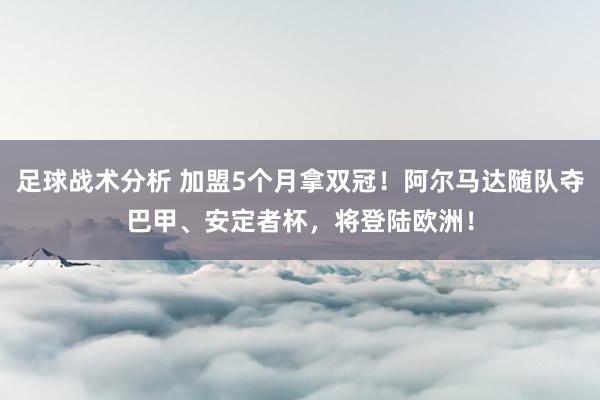 足球战术分析 加盟5个月拿双冠！阿尔马达随队夺巴甲、安定者杯，将登陆欧洲！